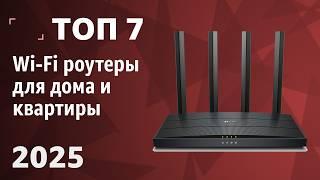 ТОП 7

Wi-Fi роутеры для дома и квартиры

2025